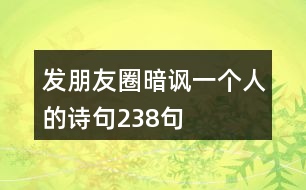 发朋友圈暗讽一个人的诗句238句